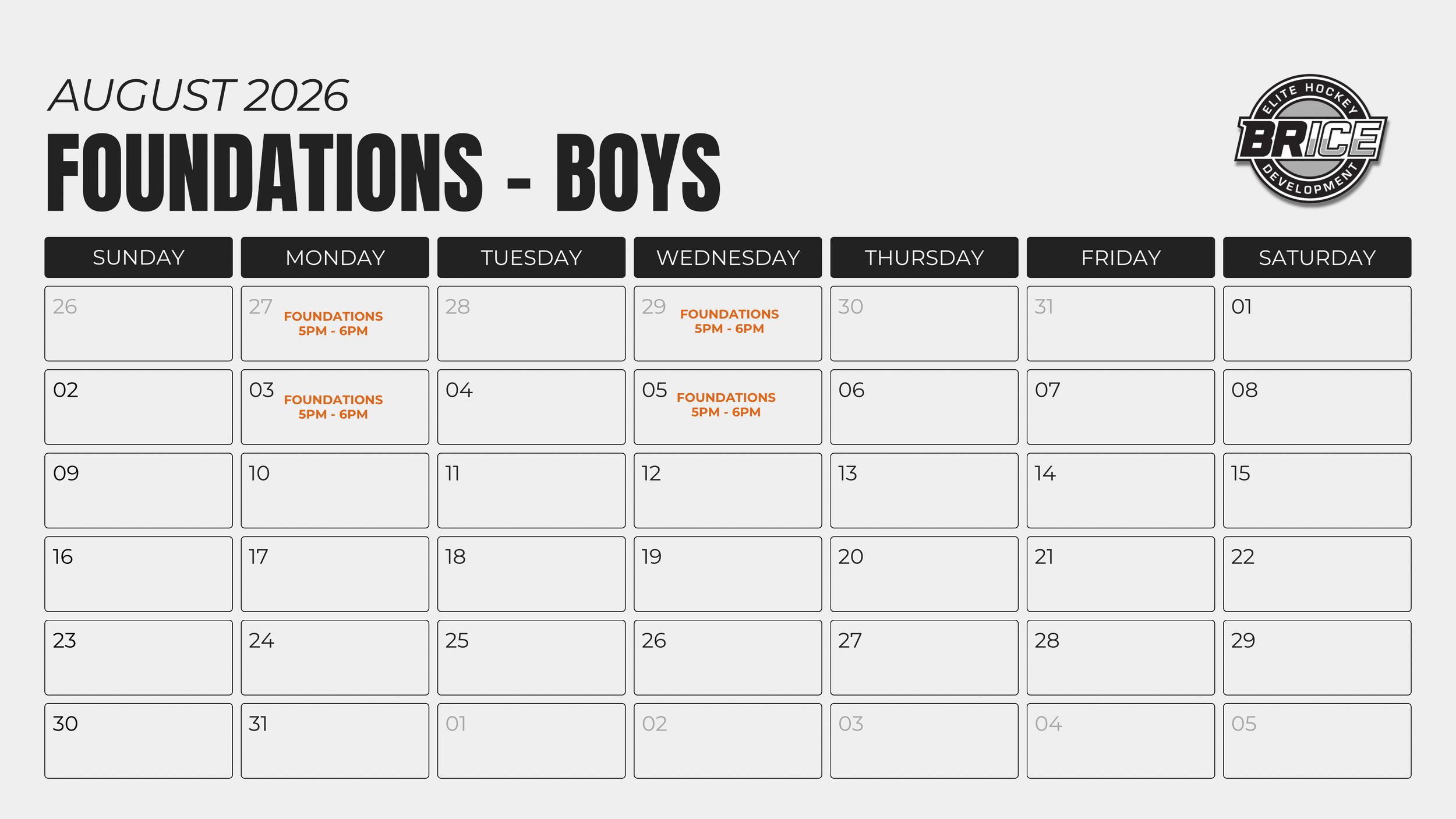 AUGUST 2026
FOUNDATIONS - BOYS

ELITE HOCKEY
BRICE
DEVELOPMENT

| SUNDAY | MONDAY | TUESDAY | WEDNESDAY | THURSDAY | FRIDAY | SATURDAY |
|---|---|---|---|---|---|---|
| 26 | 27 FOUNDATIONS 5PM - 6PM | 28 | 29 FOUNDATIONS 5PM - 6PM | 30 | 31 | 01 |
| 02 | 03 FOUNDATIONS 5PM - 6PM | 04 | 05 FOUNDATIONS 5PM - 6PM | 06 | 07 | 08 |
| 09 | 10 | 11 | 12 | 13 | 14 | 15 |
| 16 | 17 | 18 | 19 | 20 | 21 | 22 |
| 23 | 24 | 25 | 26 | 27 | 28 | 29 |
| 30 | 31 | 01 | 02 | 03 | 04 | 05 |